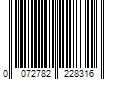 0 072782 228316